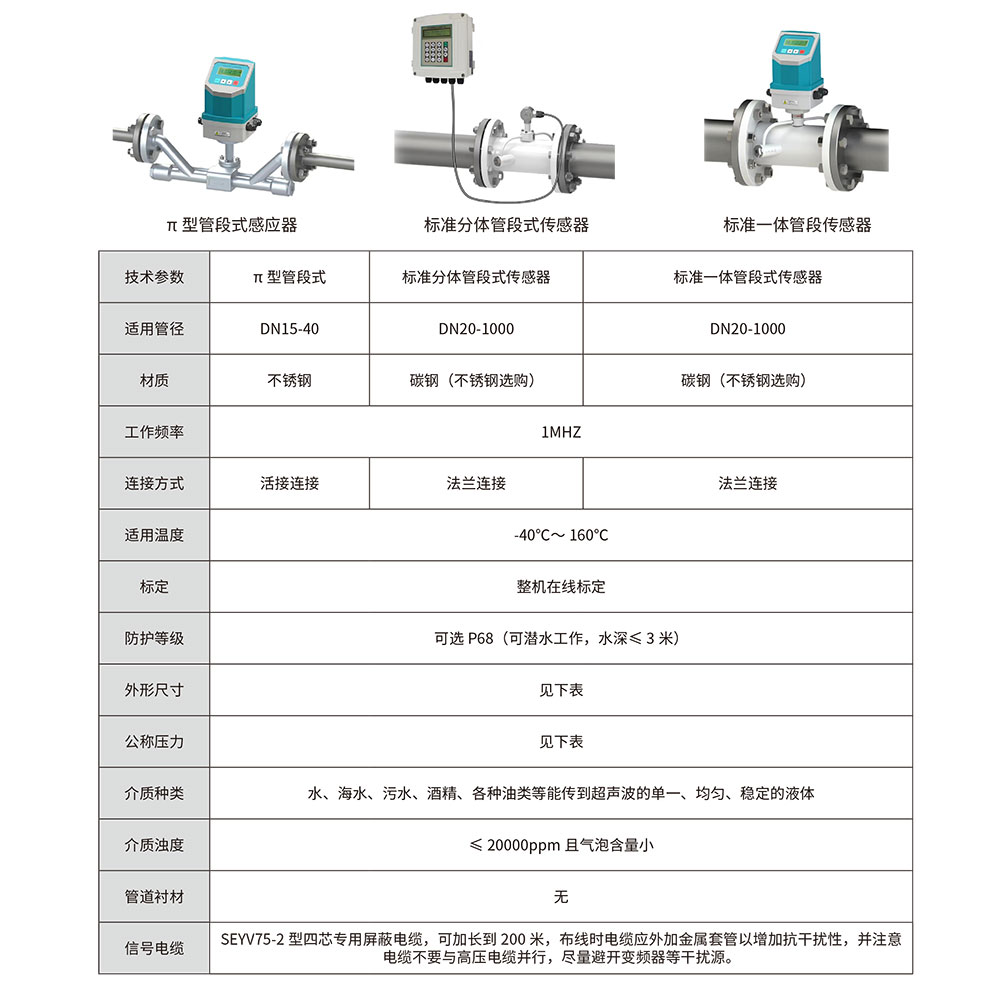 π型管段式感应器

标准分体管段式传感器

标准一体管段传感器

| 技术参数 | π型管段式 | 标准分体管段式传感器 | 标准一体管段式传感器 |
|---|---|---|---|
| 适用管径 | DN15-40 | DN20-1000 | DN20-1000 |
| 材质 | 不锈钢 | 碳钢（不锈钢选购） | 碳钢（不锈钢选购） |
| 工作频率 | 1MHZ | | |
| 连接方式 | 活接连接 | 法兰连接 | 法兰连接 |
| 适用温度 | -40°C～160°C | | |
| 标定 | 整机在线标定 | | |
| 防护等级 | 可选P68（可潜水工作，水深≤3米） | | |
| 外形尺寸 | 见下表 | | |
| 公称压力 | 见下表 | | |
| 介质种类 | 水、海水、污水、酒精、各种油类等能传到超声波的单一、均匀、稳定的液体 | | |
| 介质浊度 | ≤20000ppm且气泡含量小 | | |
| 管道衬材 | 无 | | |
| 信号电缆 | SEYV75-2型四芯专用屏蔽电缆，可加长到200米，布线时电缆应外加金属套管以增加抗干扰性，并注意电缆不要与高压电缆并行，尽量避开变频器等干扰源。 | | |